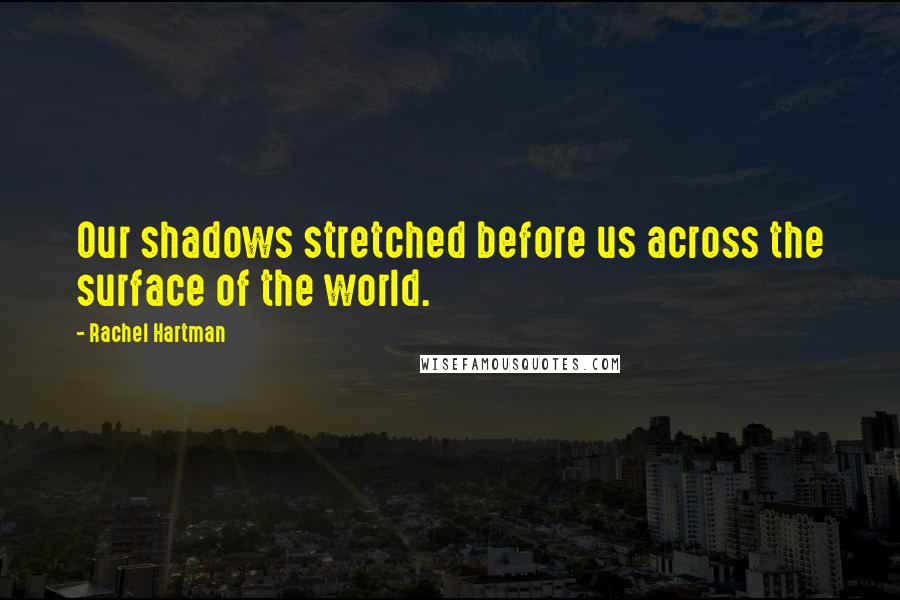 Our shadows stretched before us across the surface of the world.

- Rachel Hartman

WISEFAMOUSQUOTES.COM